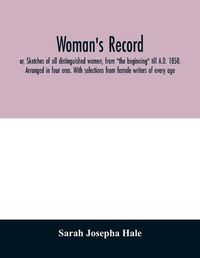 Woman's Record

or, Sketches of all distinguished women, from "the beginning" till A.D. 1850. Arranged in four eras. With selections from female writers of every age

Sarah Josepha Hale